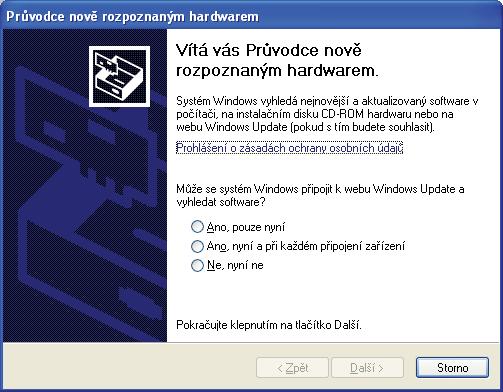 Průvodce nově rozpoznaným hardwarem

Vítá vás Průvodce nově rozpoznaným hardwarem.

Systém Windows vyhledá nejnovější a aktualizovaný software v počítači, na instalačním disku CD-ROM hardwaru nebo na webu Windows Update (pokud s tím budete souhlasit).

Prohlášení o zásadách ochrany osobních údajů

Může se systém Windows připojit k webu Windows Update a vyhledat software?

Ano, pouze nyní

Ano, nyní a při každém připojení zařízení

Ne, nyní ne

Pokračujte klepnutím na tlačítko Další.

< Zpět

Další >

Storno